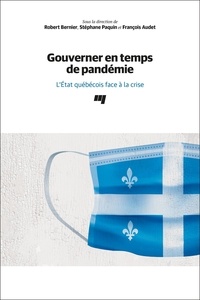 Sous la direction de
Robert Bernier, Stéphane Paquin et François Audet

Gouverner en temps de pandémie

L'État québécois face à la crise